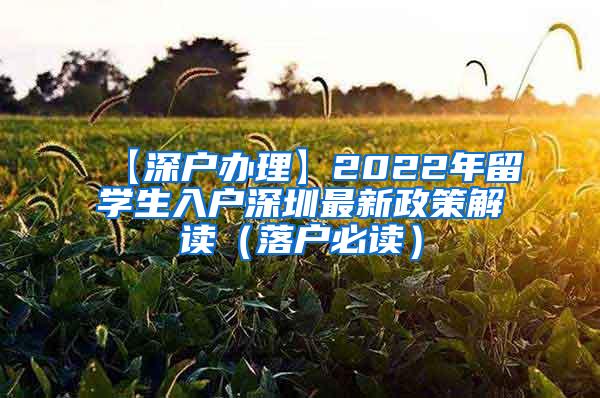 【深户办理】2022年留学生入户深圳最新政策解读（落户必读）